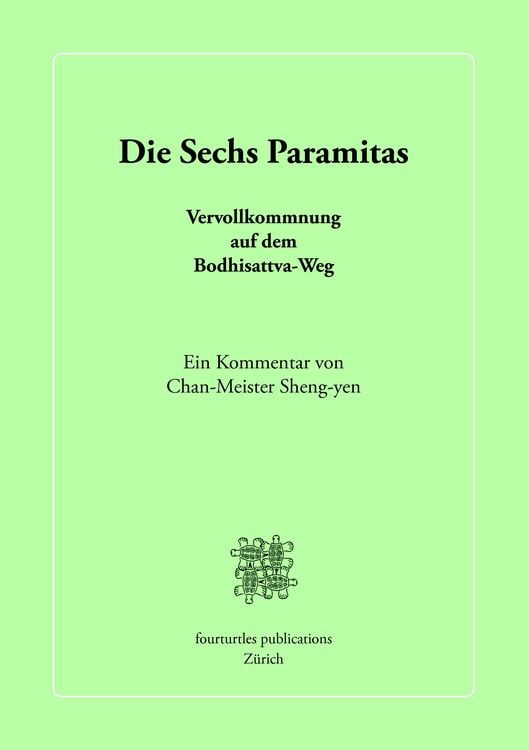 Die Sechs Paramitas

Vervollkommnung auf dem Bodhisattva-Weg

Ein Kommentar von Chan-Meister Sheng-yen

fourturtles publications
Zürich